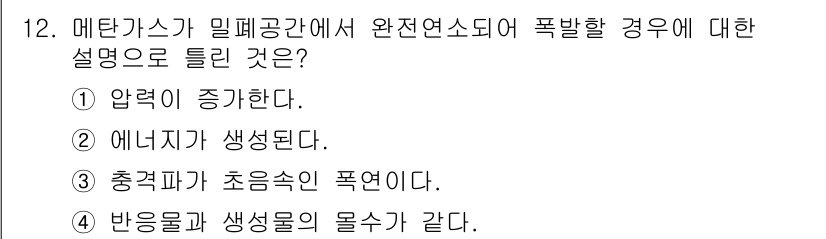 12. 메탄가스가 밀폐공간에서 완전연소되어 폭발할 경우에 대한 설명으로 틀린 것은?

① 압력이 증가한다.

② 에너지가 생성된다.

③ 충격파가 초음속인 폭연이다.

④ 반응물과 생성물의 몰수가 같다.